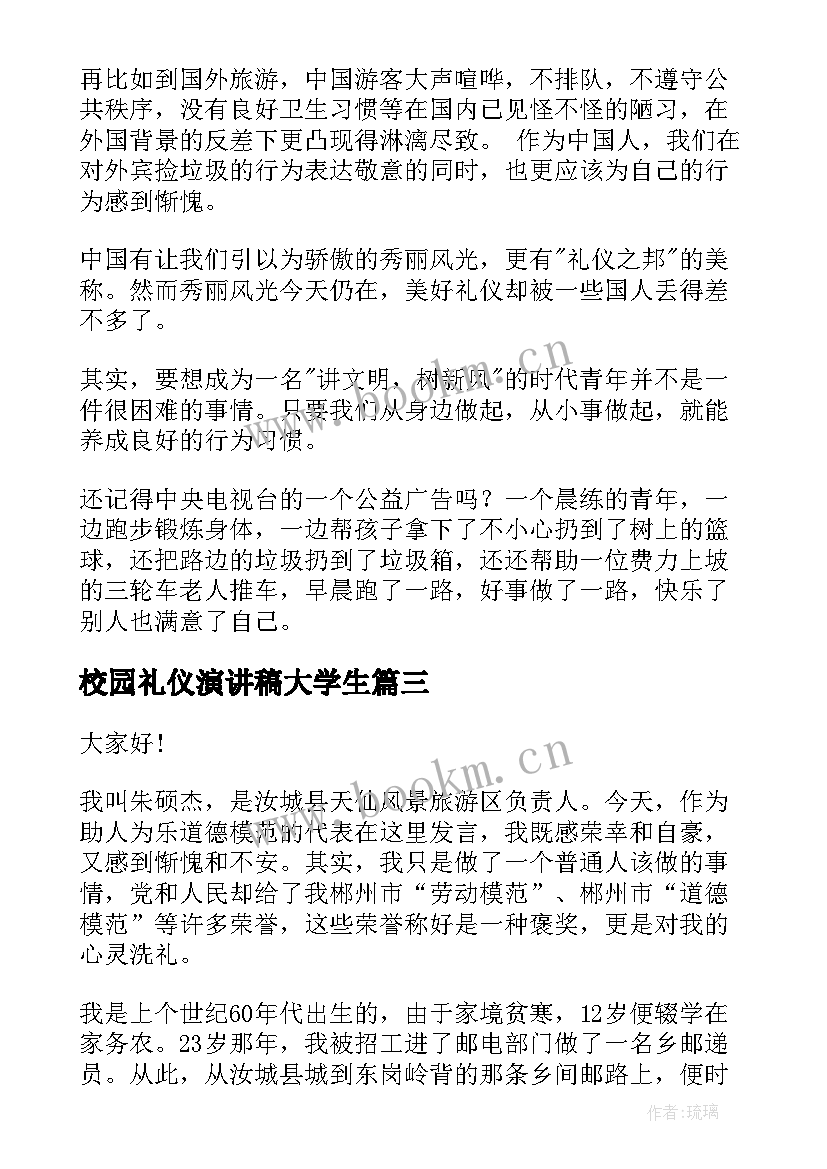 再比如到国外旅游，中国游客大声喧哗，不排队，不遵守公共秩序，没有良好卫生习惯等在国内已见怪不怪的陋习，在外国背景的反差下更凸现得淋漓尽致。 作为中国人，我们在对外宾捡垃圾的行为表达敬意的同时，也更应该为自己的行为感到惭愧。

中国有让我们引以为骄傲的秀丽风光，更有"礼仪之邦"的美称。然而秀丽风光今天仍在，美好礼仪却被一些国人丢得差不多了。

其实，要想成为一名"讲文明，树新风"的时代青年并不是一件很困难的事情。只要我们从身边做起，从小事做起，就能养成良好的行为习惯。

还记得中央电视台的一个公益广告吗？一个晨练的青年，一边跑步锻炼身体，一边帮孩子拿下了不小心扔到了树上的篮球，还把路边的垃圾扔到了垃圾箱，还还帮助一位费力上坡的三轮车老人推车，早晨跑了一路，好事做了一路，快乐了别人也满意了自己。

校园礼仪演讲稿大学生篇三

大家好！

我叫朱硕杰，是汝城县天仙风景旅游区负责人。今天，作为助人为乐道德模范的代表在这里发言，我既感荣幸和自豪，又感到惭愧和不安。其实，我只是做了一个普通人该做的事情，党和人民却给了我郴州市“劳动模范”、郴州市“道德模范”等许多荣誉，这些荣誉称好是一种褒奖，更是对我的心灵洗礼。

我是上个世纪60年代出生的，由于家境贫寒，12岁便辍学在家务农。23岁那年，我被招工进了邮电部门做了一名乡邮递员。从此，从汝城县城到东岗岭背的那条乡间邮路上，便时

www.bookm.cn

www.bookm.cn

作者：琉璃